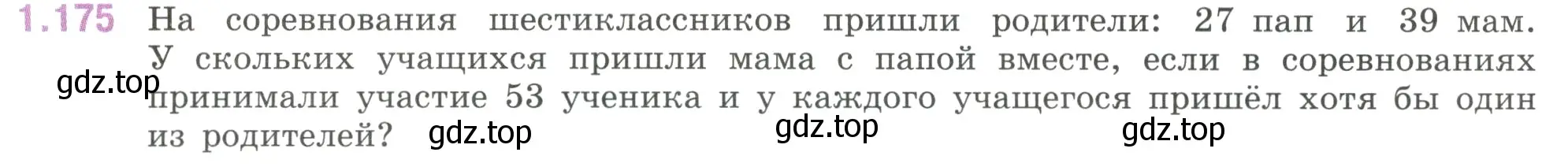 1.175 На соревнования шестиклассников пришли родители: 27 пап и 39 мам. У скольких учащихся пришли мама с папой вместе, если в соревнованиях принимали участие 53 ученика и у каждого учащегося пришёл хотя бы один из родителей?

gdz.top gdz.top gdz.top gdz.top